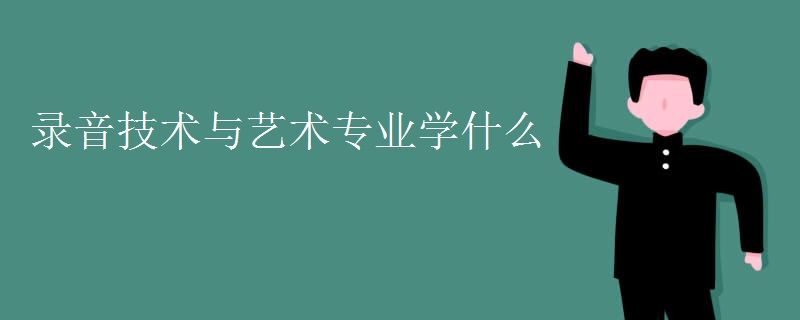 录音技术与艺术专业学什么